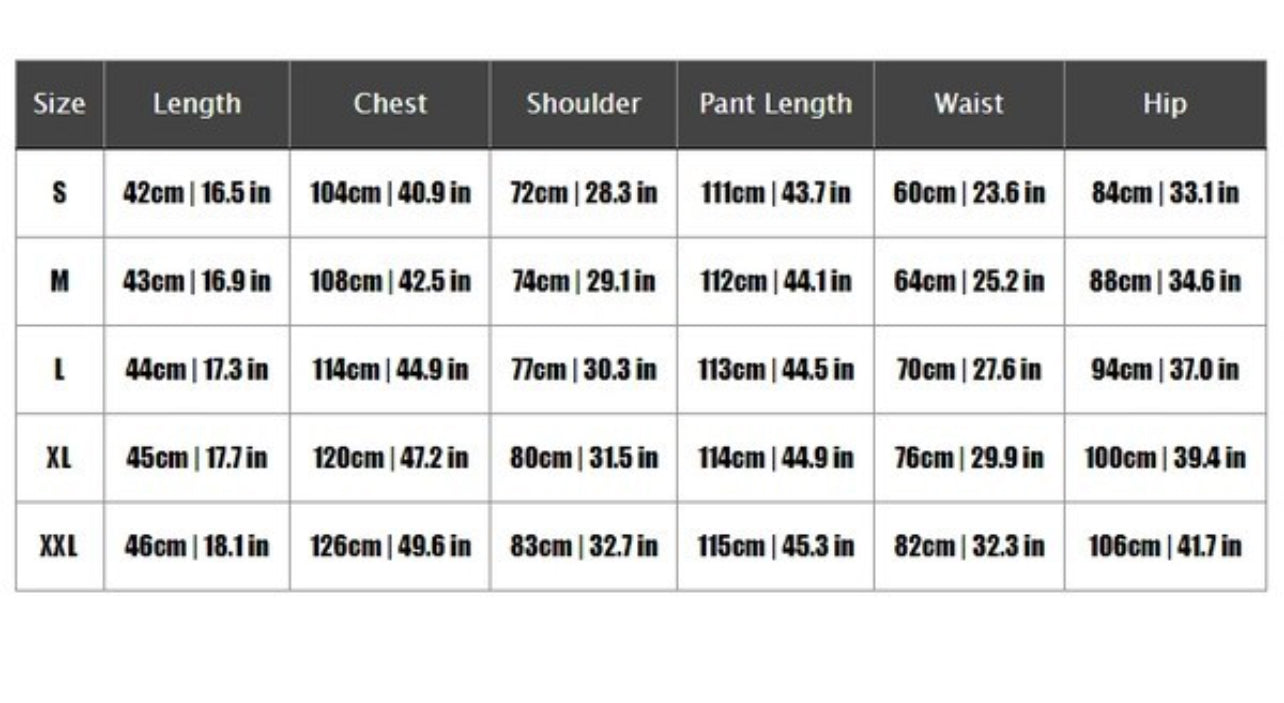 | Size | Length | Chest | Shoulder | Pant Length | Waist | Hip |
|---|---|---|---|---|---|---|
| S | 42cm \| 16.5 in | 104cm \| 40.9 in | 72cm \| 28.3 in | 111cm \| 43.7 in | 60cm \| 23.6 in | 84cm \| 33.1 in |
| M | 43cm \| 16.9 in | 108cm \| 42.5 in | 74cm \| 29.1 in | 112cm \| 44.1 in | 64cm \| 25.2 in | 88cm \| 34.6 in |
| L | 44cm \| 17.3 in | 114cm \| 44.9 in | 77cm \| 30.3 in | 113cm \| 44.5 in | 70cm \| 27.6 in | 94cm \| 37.0 in |
| XL | 45cm \| 17.7 in | 120cm \| 47.2 in | 80cm \| 31.5 in | 114cm \| 44.9 in | 76cm \| 29.9 in | 100cm \| 39.4 in |
| XXL | 46cm \| 18.1 in | 126cm \| 49.6 in | 83cm \| 32.7 in | 115cm \| 45.3 in | 82cm \| 32.3 in | 106cm \| 41.7 in |